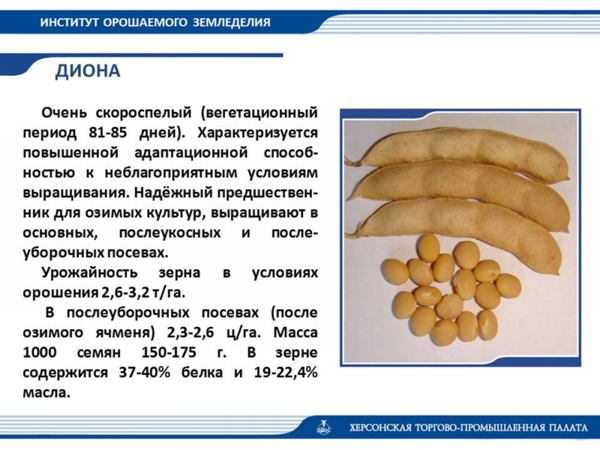 ИНСТИТУТ ОРОШАЕМОГО ЗЕМЛЕДЕЛИЯ

ДИОНА

Очень скороспелый (вегетационный период 81-85 дней). Характеризуется повышенной адаптационной способностью к неблагоприятным условиям выращивания. Надёжный предшественник для озимых культур, выращивают в основных, послеукосных и послеуборочных посевах.

Урожайность зерна в условиях орошения 2,6-3,2 т/га.

В послеуборочных посевах (после озимого ячменя) 2,3-2,6 ц/га. Масса 1000 семян 150-175 г. В зерне содержится 37-40% белка и 19-22,4% масла.

ХЕРСОНСКАЯ ТОРГОВО-ПРОМЫШЛЕННАЯ ПАЛАТА